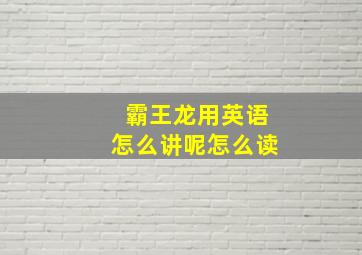 霸王龙用英语
怎么讲呢怎么读